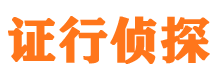 证行侦探